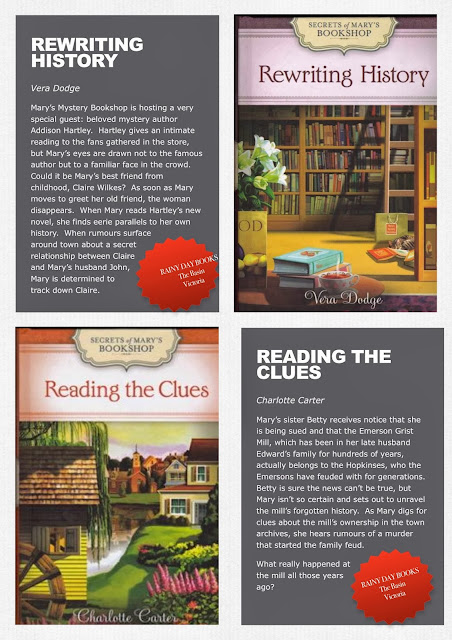 REWRITING HISTORY

Vera Dodge

Mary's Mystery Bookshop is hosting a very special guest: beloved mystery author Addison Hartley. Hartley gives an intimate reading to the fans gathered in the store, but Mary's eyes are drawn not to the famous author but to a familiar face in the crowd. Could it be Mary's best friend from childhood, Claire Wilkes? As soon as Mary moves to greet her old friend, the woman disappears. When Mary reads Hartley's new novel, she finds eerie parallels to her own history. When rumours surface around town about a secret relationship between Claire and Mary's husband John, Mary is determined to track down Claire.

RAINY DAY BOOKS
The Basin
Victoria

SECRETS of MARY'S BOOKSHOP

Rewriting History

Vera Dodge

SECRETS of MARY'S BOOKSHOP

Reading the Clues

Charlotte Carter

READING THE CLUES

Charlotte Carter

Mary's sister Betty receives notice that she is being sued and that the Emerson Grist Mill, which has been in her late husband Edward's family for hundreds of years, actually belongs to the Hopkinses, who the Emersons have feuded with for generations. Betty is sure the news can't be true, but Mary isn't so certain and sets out to unravel the mill's forgotten history. As Mary digs for clues about the mill's ownership in the town archives, she hears rumours of a murder that started the family feud.

What really happened at the mill all those years ago?

RAINY DAY BOOKS
The Basin
Victoria